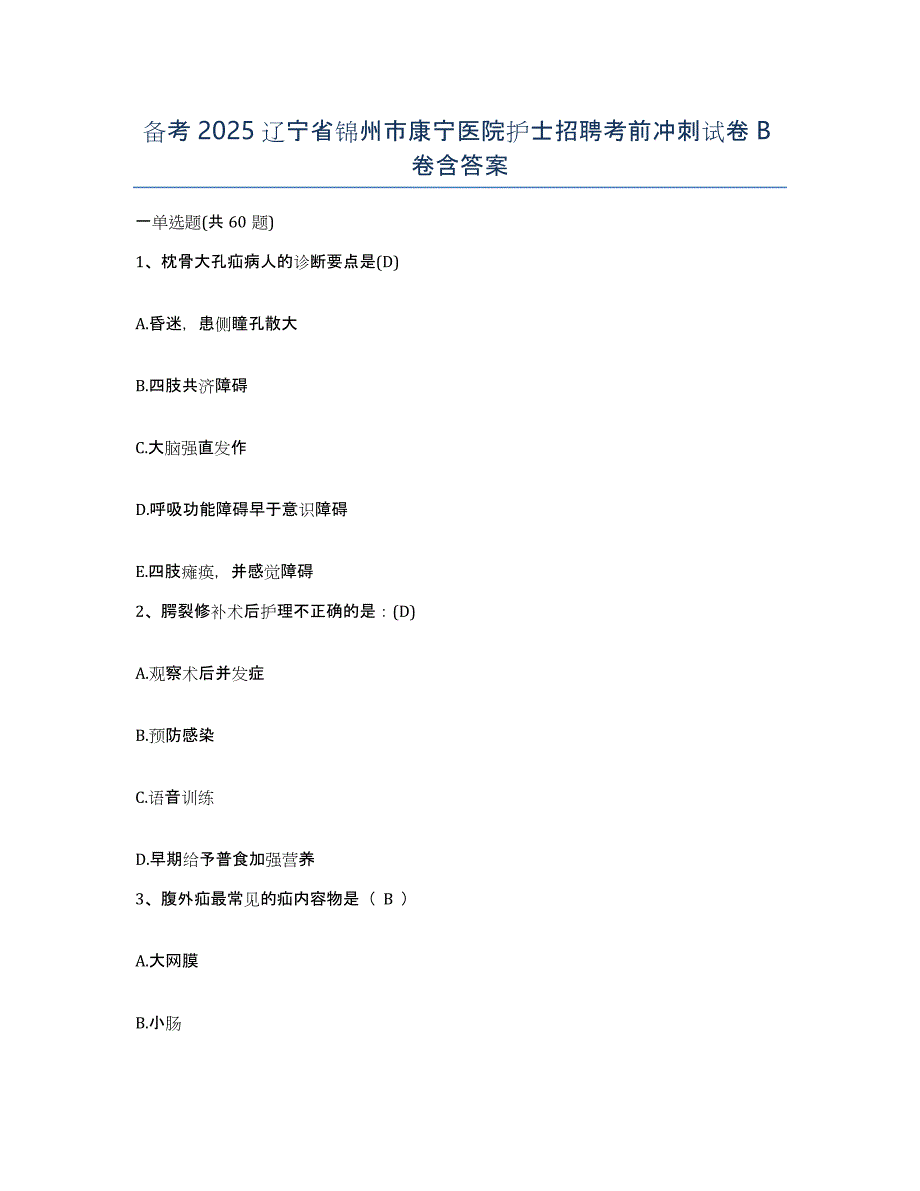 备考 2025 辽宁省锦州市康宁医院护士招聘考前冲刺试卷 B 卷含答案

一单选题(共 60 题)

1、枕骨大孔疝病人的诊断要点是(D)

A.昏迷，患侧瞳孔散大

B.四肢共济障碍

C.大脑强直发作

D.呼吸功能障碍早于意识障碍

E.四肢瘫痪，并感觉障碍

2、腭裂修补术后护理不正确的是：(D)

A.观察术后并发症

B.预防感染

C.语音训练

D.早期给予普食加强营养

3、腹外疝最常见的疝内容物是（ B ）

A.大网膜

B.小肠